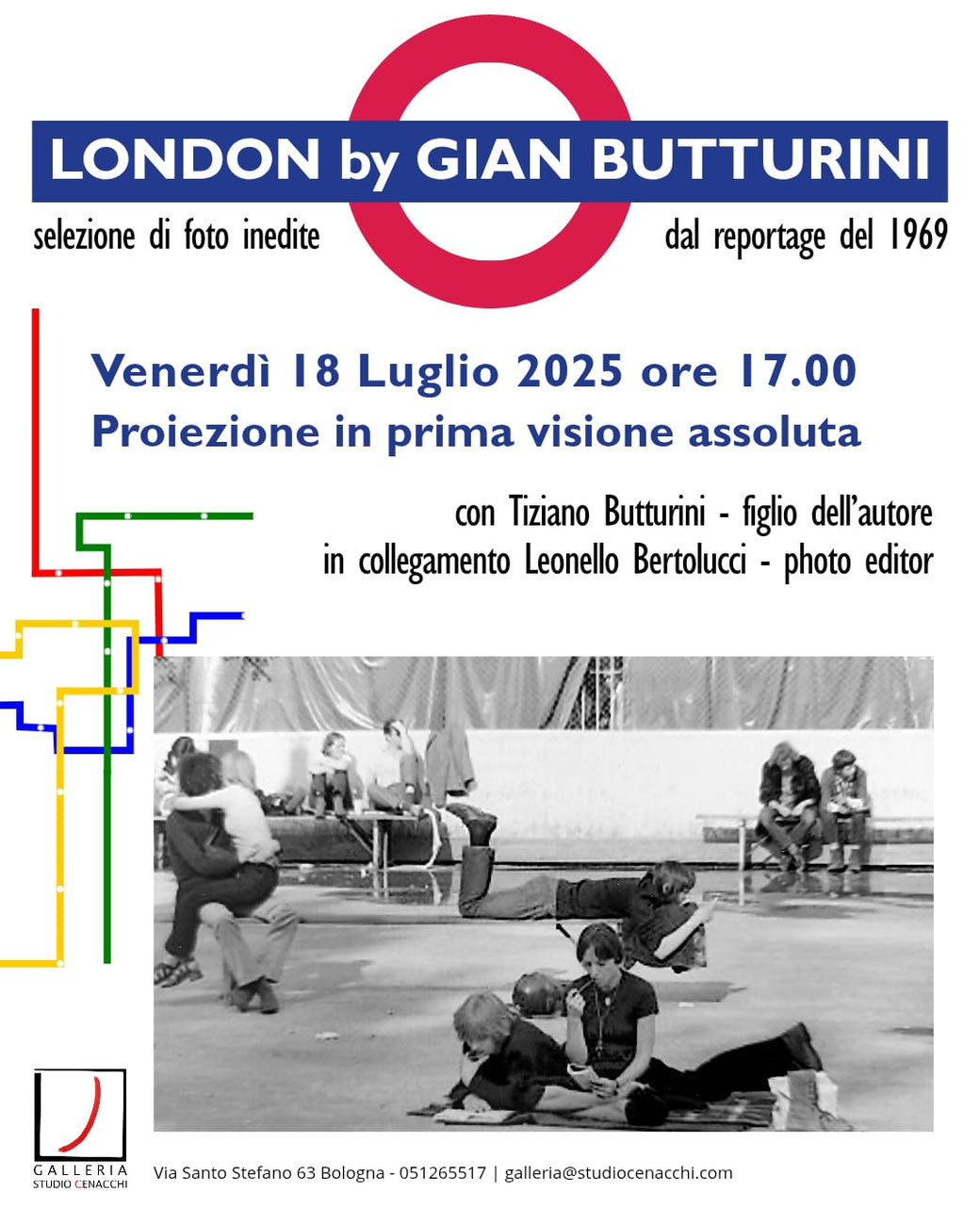 LONDON by GIAN BUTTURINI

selezione di foto inedite dal reportage del 1969

Venerdì 18 Luglio 2025 ore 17.00
Proiezione in prima visione assoluta

con Tiziano Butturini - figlio dell'autore
in collegamento Leonello Bertolucci - photo editor

GALLERIA
STUDIO CENACCHI

Via Santo Stefano 63 Bologna - 051265517 | galleria@studiocenacchi.com